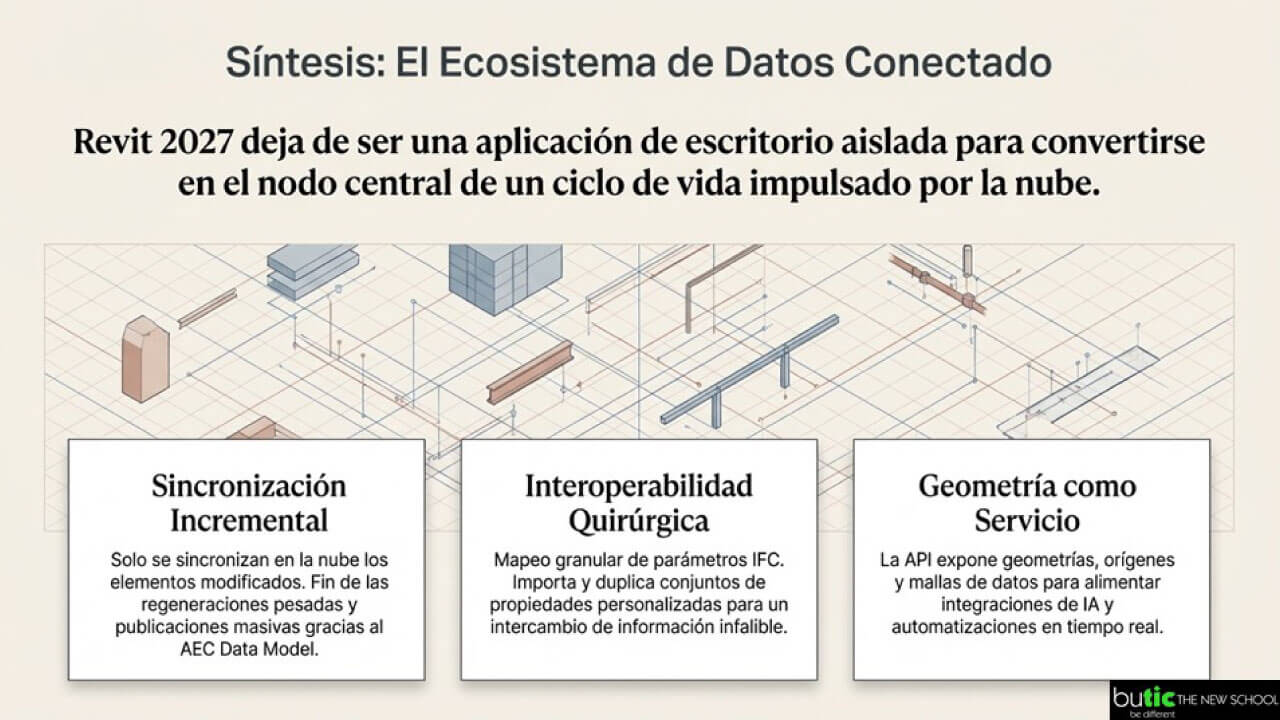 Síntesis: El Ecosistema de Datos Conectado

Revit 2027 deja de ser una aplicación de escritorio aislada para convertirse en el nodo central de un ciclo de vida impulsado por la nube.

Sincronización Incremental

Solo se sincronizan en la nube los elementos modificados. Fin de las regeneraciones pesadas y publicaciones masivas gracias al AEC Data Model.

Interoperabilidad Quirúrgica

Mapeo granular de parámetros IFC. Importa y duplica conjuntos de propiedades personalizadas para un intercambio de información infalible.

Geometría como Servicio

La API expone geometrías, orígenes y mallas de datos para alimentar integraciones de IA y automatizaciones en tiempo real.

butic THE NEW SCHOOL be different